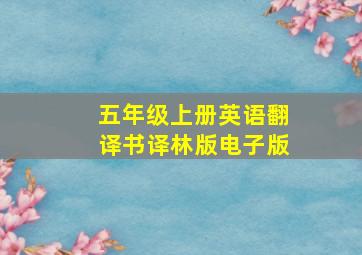 五年级上册英语翻译书译林版电子版